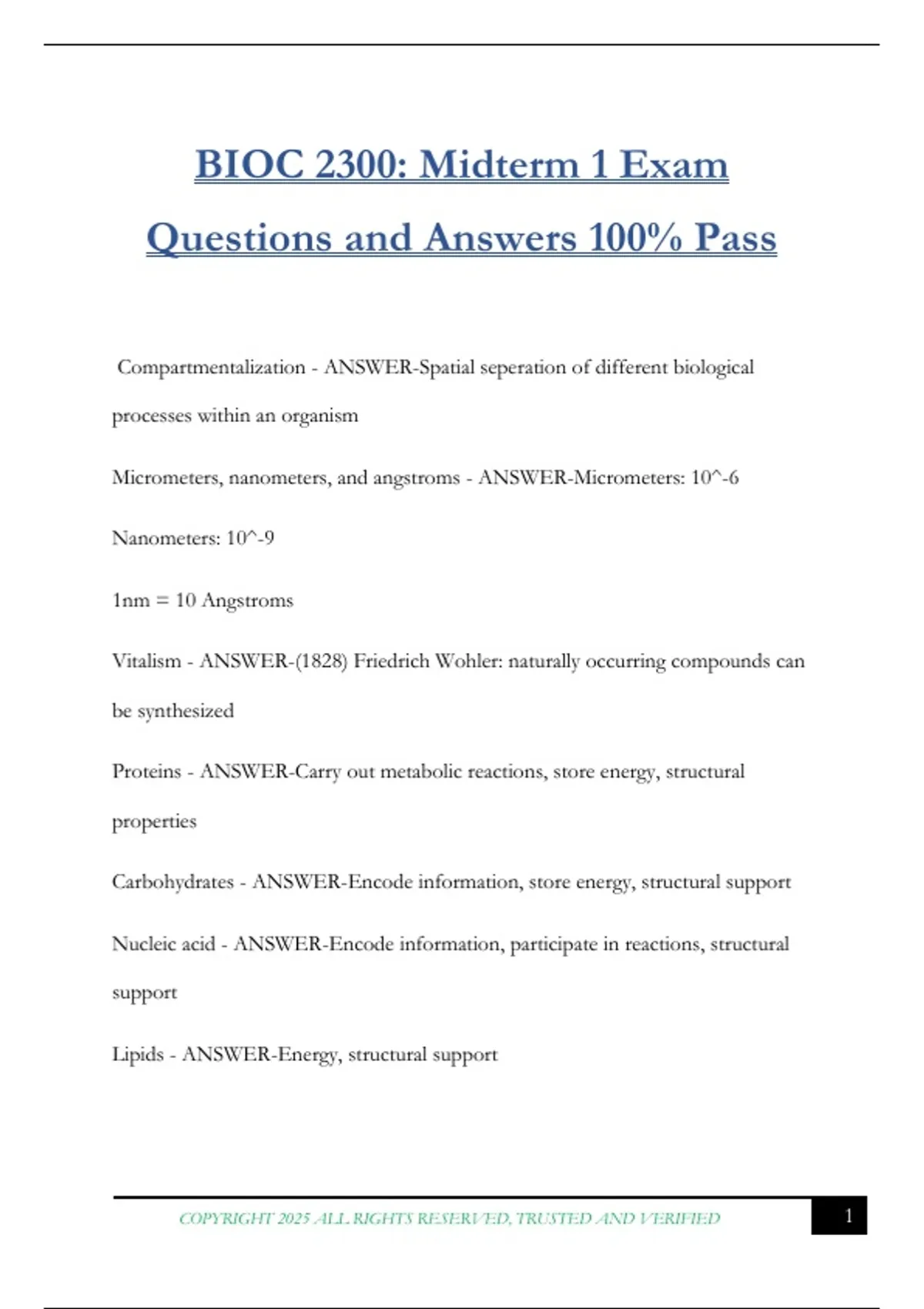 BIOC 2300: Midterm 1 Exam Questions and Answers 100% Pass

Compartmentalization - ANSWER-Spatial seperation of different biological processes within an organism

Micrometers, nanometers, and angstroms - ANSWER-Micrometers: 10^-6

Nanometers: 10^-9

1nm = 10 Angstroms

Vitalism - ANSWER-(1828) Friedrich Wohler: naturally occurring compounds can be synthesized

Proteins - ANSWER-Carry out metabolic reactions, store energy, structural properties

Carbohydrates - ANSWER-Encode information, store energy, structural support

Nucleic acid - ANSWER-Encode information, participate in reactions, structural support

Lipids - ANSWER-Energy, structural support

COPYRIGHT 2025 ALL RIGHTS RESERVED, TRUSTED AND VERIFIED

1